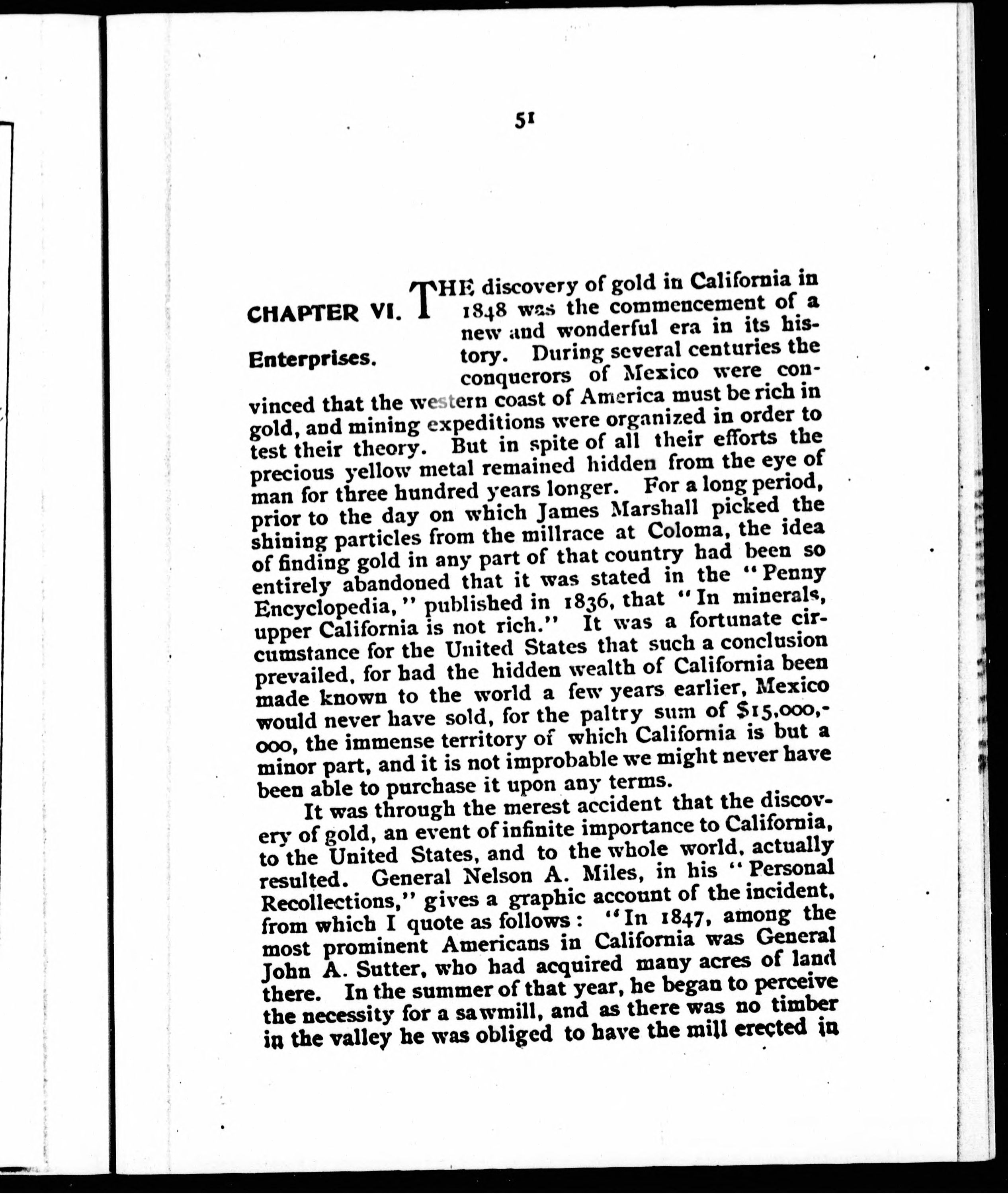 51

CHAPTER VI.

Enterprises.

THE discovery of gold in California in 1848 was the commencement of a new and wonderful era in its history. During several centuries the conquerors of Mexico were convinced that the western coast of America must be rich in gold, and mining expeditions were organized in order to test their theory. But in spite of all their efforts the precious yellow metal remained hidden from the eye of man for three hundred years longer. For a long period, prior to the day on which James Marshall picked the shining particles from the millrace at Coloma, the idea of finding gold in any part of that country had been so entirely abandoned that it was stated in the "Penny Encyclopedia," published in 1836, that "In minerals, upper California is not rich." It was a fortunate circumstance for the United States that such a conclusion prevailed, for had the hidden wealth of California been made known to the world a few years earlier, Mexico would never have sold, for the paltry sum of $15,000,000, the immense territory of which California is but a minor part, and it is not improbable we might never have been able to purchase it upon any terms.

It was through the merest accident that the discovery of gold, an event of infinite importance to California, to the United States, and to the whole world, actually resulted. General Nelson A. Miles, in his "Personal Recollections," gives a graphic account of the incident, from which I quote as follows: "In 1847, among the most prominent Americans in California was General John A. Sutter, who had acquired many acres of land there. In the summer of that year, he began to perceive the necessity for a sawmill, and as there was no timber in the valley he was obliged to have the mill erected in